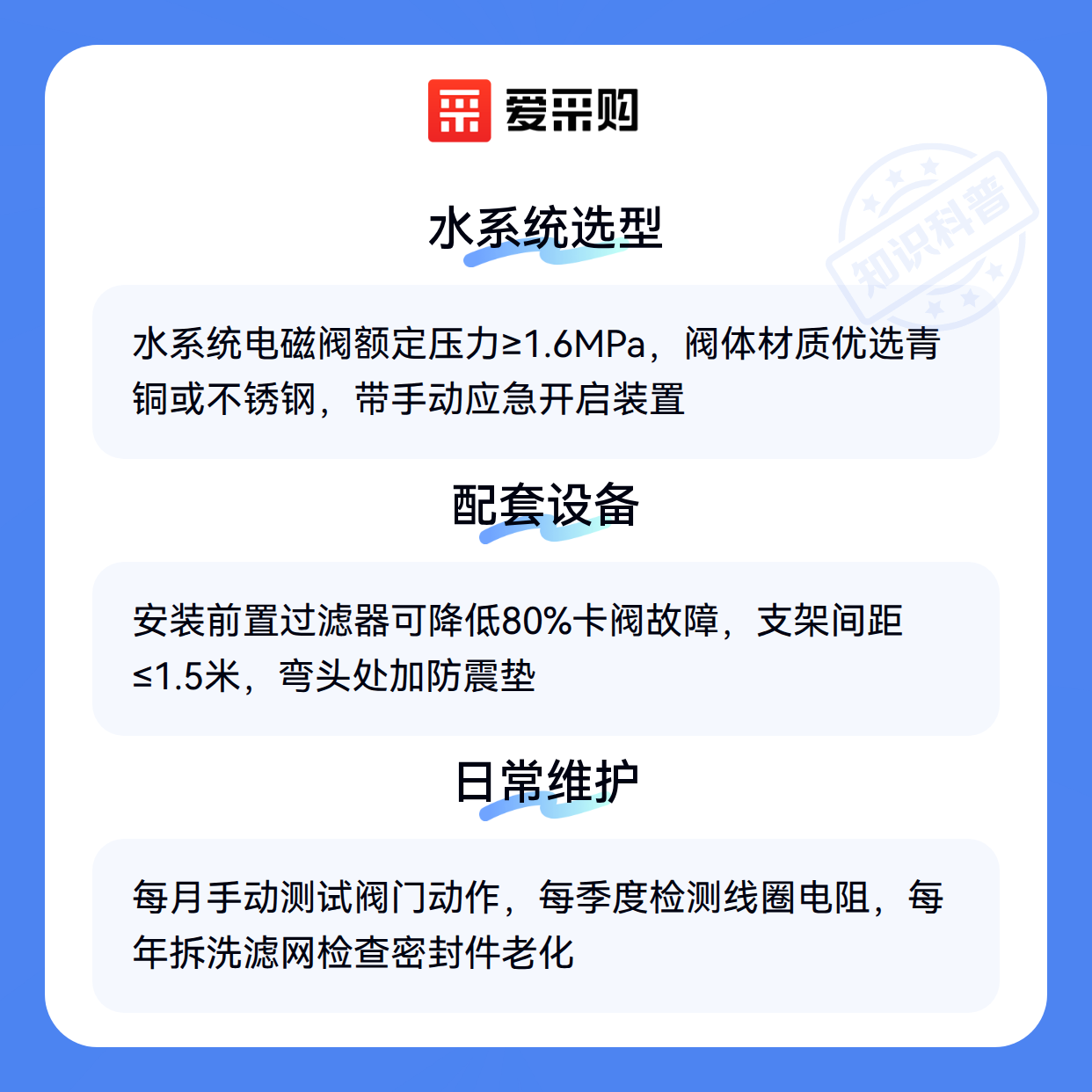 爱采购

水系统选型

水系统电磁阀额定压力≥1.6MPa，阀体材质优选青铜或不锈钢，带手动应急开启装置

配套设备

安装前置过滤器可降低80%卡阀故障，支架间距≤1.5米，弯头处加防震垫

日常维护

每月手动测试阀门动作，每季度检测线圈电阻，每年拆洗滤网检查密封件老化

知识科普